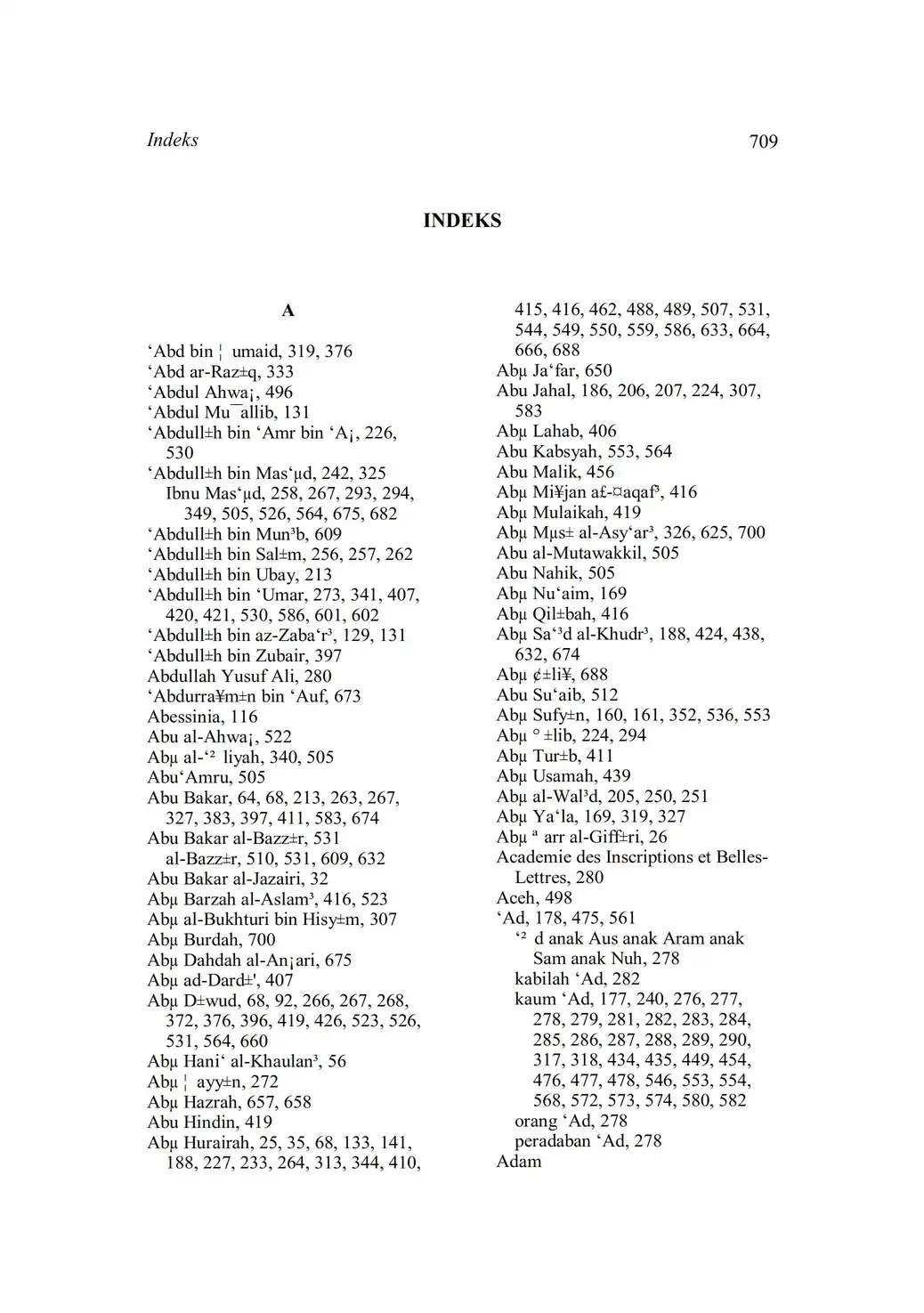 Indeks 709

INDEKS

A

‘Abd bin ¦ umaid, 319, 376
‘Abd ar-Raz±q, 333
‘Abdul Ahwa¡, 496
‘Abdul Mu¯allib, 131
‘Abdull±h bin ‘Amr bin ‘A¡, 226, 530
‘Abdull±h bin Mas‘µd, 242, 325
Ibnu Mas‘µd, 258, 267, 293, 294, 349, 505, 526, 564, 675, 682
‘Abdull±h bin Mun³b, 609
‘Abdull±h bin Sal±m, 256, 257, 262
‘Abdull±h bin Ubay, 213
‘Abdull±h bin ‘Umar, 273, 341, 407, 420, 421, 530, 586, 601, 602
‘Abdull±h bin az-Zaba‘r³, 129, 131
‘Abdull±h bin Zubair, 397
Abdullah Yusuf Ali, 280
‘Abdurra¥m±n bin ‘Auf, 673
Abessinia, 116
Abu al-Ahwa¡, 522
Abµ al-‘² liyah, 340, 505
Abu‘Amru, 505
Abu Bakar, 64, 68, 213, 263, 267, 327, 383, 397, 411, 583, 674
Abu Bakar al-Bazz±r, 531
al-Bazz±r, 510, 531, 609, 632
Abu Bakar al-Jazairi, 32
Abµ Barzah al-Aslam³, 416, 523
Abµ al-Bukhturi bin Hisy±m, 307
Abµ Burdah, 700
Abµ Dahdah al-An¡ari, 675
Abµ ad-Dard±', 407
Abµ D±wud, 68, 92, 266, 267, 268, 372, 376, 396, 419, 426, 523, 526, 531, 564, 660
Abµ Hani‘ al-Khaulan³, 56
Abµ ¦ ayy±n, 272
Abµ Hazrah, 657, 658
Abu Hindin, 419
Abµ Hurairah, 25, 35, 68, 133, 141, 188, 227, 233, 264, 313, 344, 410, 415, 416, 462, 488, 489, 507, 531, 544, 549, 550, 559, 586, 633, 664, 666, 688
Abµ Ja‘far, 650
Abu Jahal, 186, 206, 207, 224, 307, 583
Abµ Lahab, 406
Abu Kabsyah, 553, 564
Abu Malik, 456
Abµ Mi¥jan a£-¤aqaf³, 416
Abµ Mulaikah, 419
Abµ Mµs± al-Asy‘ar³, 326, 625, 700
Abu al-Mutawakkil, 505
Abu Nahik, 505
Abµ Nu‘aim, 169
Abµ Qil±bah, 416
Abµ Sa‘³d al-Khudr³, 188, 424, 438, 632, 674
Abµ ¢±li¥, 688
Abu Su‘aib, 512
Abµ Sufy±n, 160, 161, 352, 536, 553
Abµ ° ±lib, 224, 294
Abµ Tur±b, 411
Abµ Usamah, 439
Abµ al-Wal³d, 205, 250, 251
Abµ Ya‘la, 169, 319, 327
Abµ ª arr al-Giff±ri, 26
Academie des Inscriptions et Belles-Lettres, 280
Aceh, 498
‘Ad, 178, 475, 561
‘² d anak Aus anak Aram anak Sam anak Nuh, 278
kabilah ‘Ad, 282
kaum ‘Ad, 177, 240, 276, 277, 278, 279, 281, 282, 283, 284, 285, 286, 287, 288, 289, 290, 317, 318, 434, 435, 449, 454, 476, 477, 478, 546, 553, 554, 568, 572, 573, 574, 580, 582
orang ‘Ad, 278
peradaban ‘Ad, 278
Adam